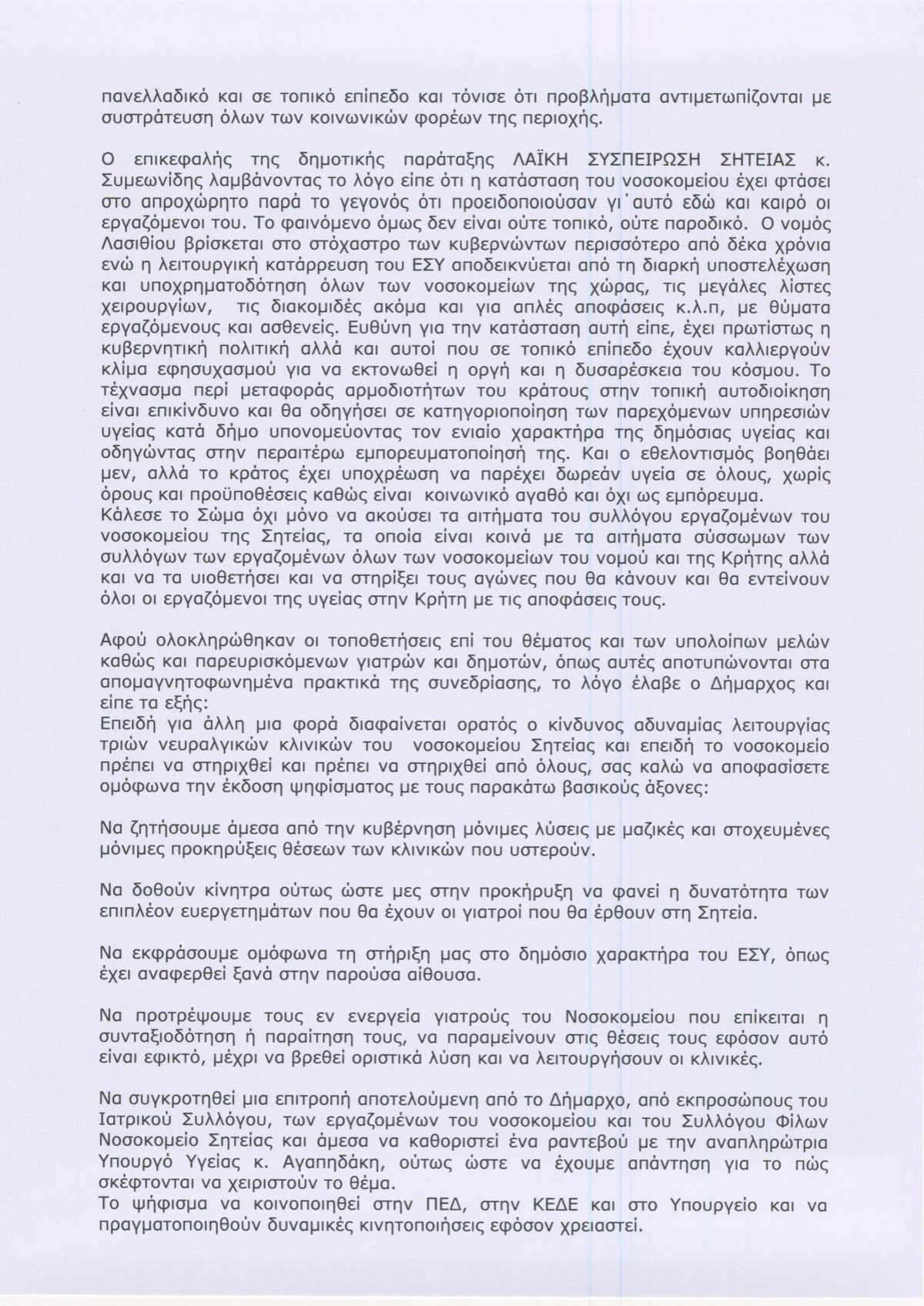 πανελλαδικό και σε τοπικό επίπεδο και τόνισε ότι προβλήματα αντιμετωπίζονται με συστράτευση όλων των κοινωνικών φορέων της περιοχής.

Ο επικεφαλής της δημοτικής παράταξης ΛΑΪΚΗ ΣΥΣΠΕΙΡΩΣΗ ΣΗΤΕΙΑΣ κ. Συμεωνίδης λαμβάνοντας το λόγο είπε ότι η κατάσταση του νοσοκομείου έχει φτάσει στο απροχώρητο παρά το γεγονός ότι προειδοποιούσαν γι΄αυτό εδώ και καιρό οι εργαζόμενοι του. Το φαινόμενο όμως δεν είναι ούτε τοπικό, ούτε παροδικό. Ο νομός Λασιθίου βρίσκεται στο στόχαστρο των κυβερνώντων περισσότερο από δέκα χρόνια ενώ η λειτουργική κατάρρευση του ΕΣΥ αποδεικνύεται από τη διαρκή υποστελέχωση και υποχρηματοδότηση όλων των νοσοκομείων της χώρας, τις μεγάλες λίστες χειρουργίων, τις διακομιδές ακόμα και για απλές αποφάσεις κ.λ.π, με θύματα εργαζόμενους και ασθενείς. Ευθύνη για την κατάσταση αυτή είπε, έχει πρωτίστως η κυβερνητική πολιτική αλλά και αυτοί που σε τοπικό επίπεδο έχουν καλλιεργούν κλίμα εφησυχασμού για να εκτονωθεί η οργή και η δυσαρέσκεια του κόσμου. Το τέχνασμα περί μεταφοράς αρμοδιοτήτων του κράτους στην τοπική αυτοδιοίκηση είναι επικίνδυνο και θα οδηγήσει σε κατηγοριοποίηση των παρεχόμενων υπηρεσιών υγείας κατά δήμο υπονομεύοντας τον ενιαίο χαρακτήρα της δημόσιας υγείας και οδηγώντας στην περαιτέρω εμπορευματοποίησή της. Και ο εθελοντισμός βοηθάει μεν, αλλά το κράτος έχει υποχρέωση να παρέχει δωρεάν υγεία σε όλους, χωρίς όρους και προϋποθέσεις καθώς είναι κοινωνικό αγαθό και όχι ως εμπόρευμα.
Κάλεσε το Σώμα όχι μόνο να ακούσει τα αιτήματα του συλλόγου εργαζομένων του νοσοκομείου της Σητείας, τα οποία είναι κοινά με τα αιτήματα σύσσωμων των συλλόγων των εργαζομένων όλων των νοσοκομείων του νομού και της Κρήτης αλλά και να τα υιοθετήσει και να στηρίξει τους αγώνες που θα κάνουν και θα εντείνουν όλοι οι εργαζόμενοι της υγείας στην Κρήτη με τις αποφάσεις τους.

Αφού ολοκληρώθηκαν οι τοποθετήσεις επί του θέματος και των υπολοίπων μελών καθώς και παρευρισκόμενων γιατρών και δημοτών, όπως αυτές αποτυπώνονται στα απομαγνητοφωνημένα πρακτικά της συνεδρίασης, το λόγο έλαβε ο Δήμαρχος και είπε τα εξής:
Επειδή για άλλη μια φορά διαφαίνεται ορατός ο κίνδυνος αδυναμίας λειτουργίας τριών νευραλγικών κλινικών του νοσοκομείου Σητείας και επειδή το νοσοκομείο πρέπει να στηριχθεί και πρέπει να στηριχθεί από όλους, σας καλώ να αποφασίσετε ομόφωνα την έκδοση ψηφίσματος με τους παρακάτω βασικούς άξονες:

Να ζητήσουμε άμεσα από την κυβέρνηση μόνιμες λύσεις με μαζικές και στοχευμένες μόνιμες προκηρύξεις θέσεων των κλινικών που υστερούν.

Να δοθούν κίνητρα ούτως ώστε μες στην προκήρυξη να φανεί η δυνατότητα των επιπλέον ευεργετημάτων που θα έχουν οι γιατροί που θα έρθουν στη Σητεία.

Να εκφράσουμε ομόφωνα τη στήριξη μας στο δημόσιο χαρακτήρα του ΕΣΥ, όπως έχει αναφερθεί ξανά στην παρούσα αίθουσα.

Να προτρέψουμε τους εν ενεργεία γιατρούς του Νοσοκομείου που επίκειται η συνταξιοδότηση ή παραίτηση τους, να παραμείνουν στις θέσεις τους εφόσον αυτό είναι εφικτό, μέχρι να βρεθεί οριστικά λύση και να λειτουργήσουν οι κλινικές.

Να συγκροτηθεί μια επιτροπή αποτελούμενη από το Δήμαρχο, από εκπροσώπους του Ιατρικού Συλλόγου, των εργαζομένων του νοσοκομείου και του Συλλόγου Φίλων Νοσοκομείο Σητείας και άμεσα να καθοριστεί ένα ραντεβού με την αναπληρώτρια Υπουργό Υγείας κ. Αγαπηδάκη, ούτως ώστε να έχουμε απάντηση για το πώς σκέφτονται να χειριστούν το θέμα.
Το ψήφισμα να κοινοποιηθεί στην ΠΕΔ, στην ΚΕΔΕ και στο Υπουργείο και να πραγματοποιηθούν δυναμικές κινητοποιήσεις εφόσον χρειαστεί.